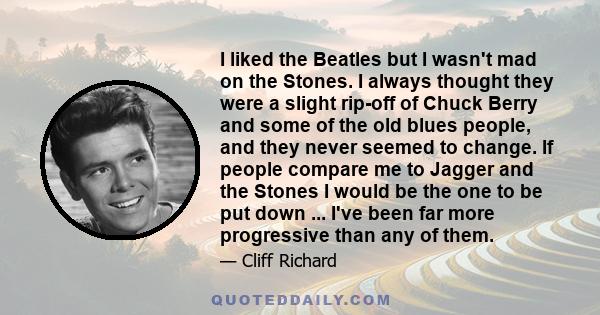 I liked the Beatles but I wasn't mad on the Stones. I always thought they were a slight rip-off of Chuck Berry and some of the old blues people, and they never seemed to change. If people compare me to Jagger and the Stones I would be the one to be put down ... I've been far more progressive than any of them.

— Cliff Richard

QUOTEDDAILY.COM